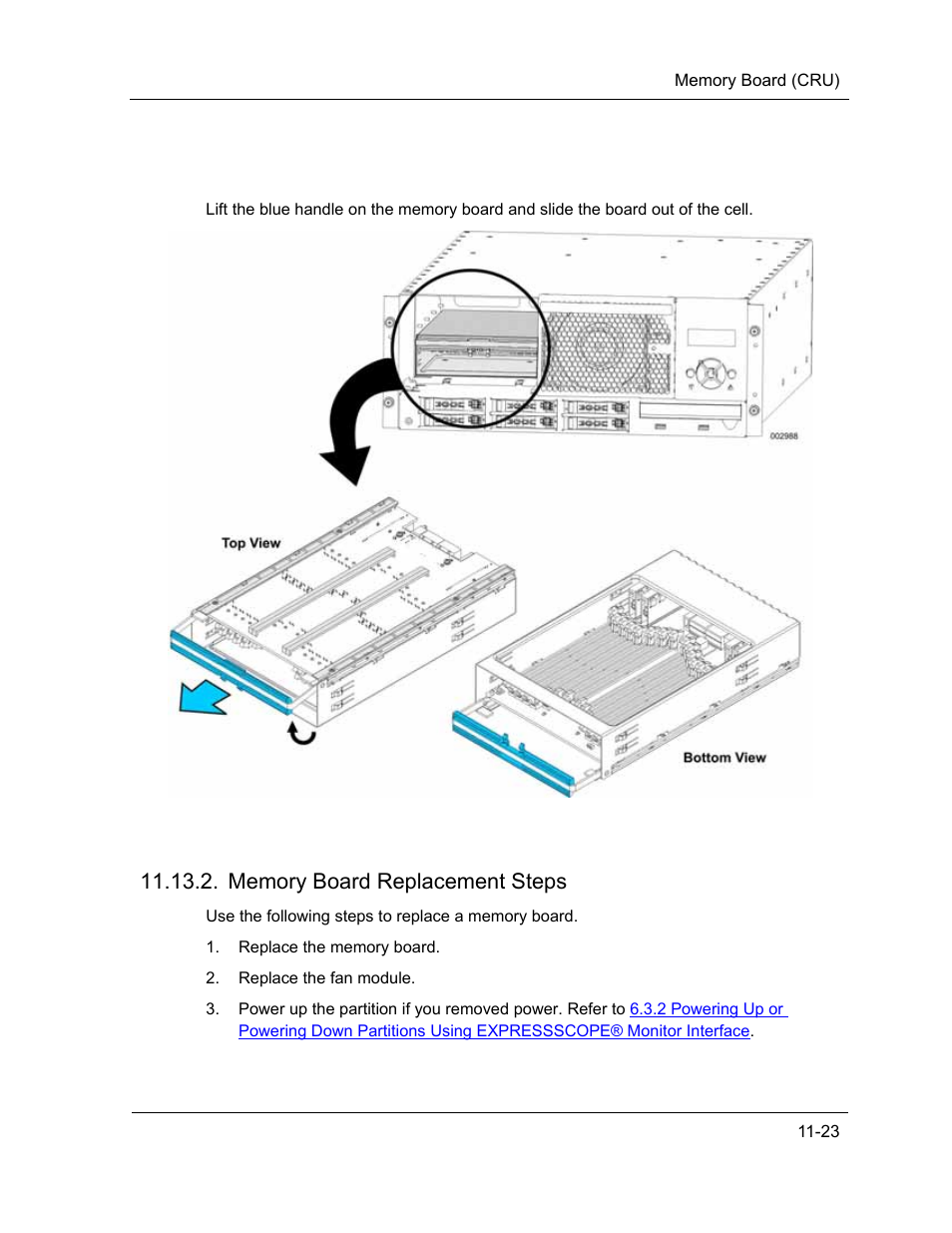 Memory Board (CRU)

Lift the blue handle on the memory board and slide the board out of the cell.

002988

Top View

Bottom View

11.13.2. Memory Board Replacement Steps

Use the following steps to replace a memory board.

1. Replace the memory board.

2. Replace the fan module.

3. Power up the partition if you removed power. Refer to 6.3.2 Powering Up or Powering Down Partitions Using EXPRESSSCOPE® Monitor Interface.

11-23